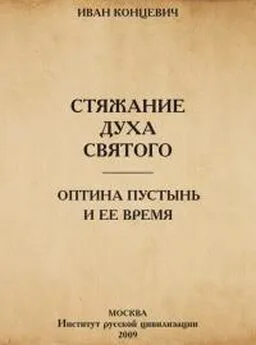 ИВАН КОНЦЕВИЧ

СТЯЖАНИЕ
ДУХА
СВЯТОГО

ОПТИНА ПУСТЫНЬ
И ЕЕ ВРЕМЯ

МОСКВА
Институт русской цивилизации
2009